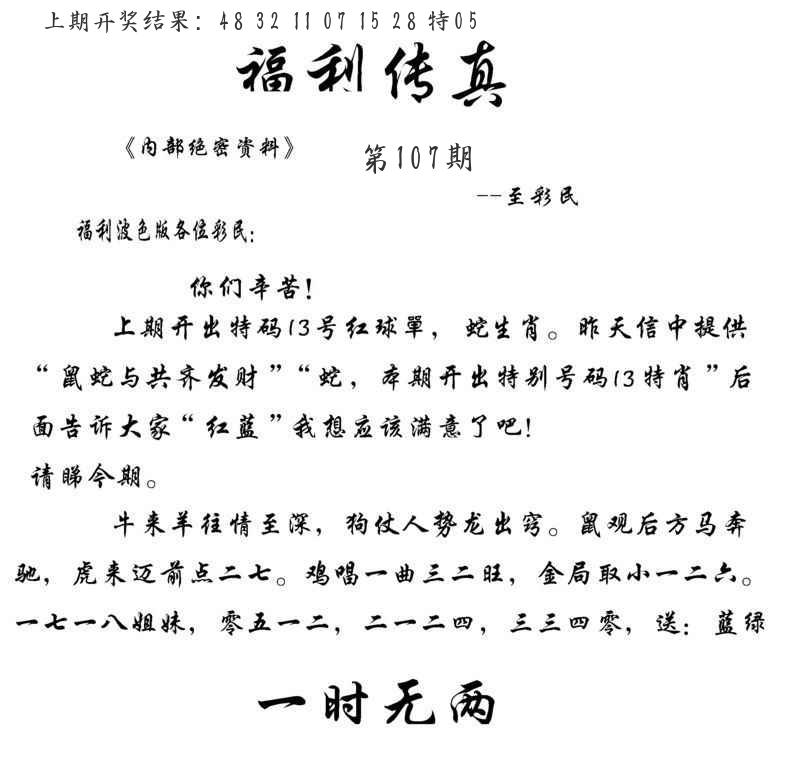 上期开奖结果：48 32 11 07 15 28 特05

福利传真

《内部绝密资料》

第107期

--至彩民

福利波色版各位彩民：

你们辛苦！

上期开出特码13号红球單，蛇生肖。昨天信中提供“鼠蛇与共齐发财”“蛇，本期开出特别号码13特肖”后面告诉大家“红蓝”我想应该满意了吧！

请睇今期。

牛来羊往情至深，狗仗人势龙出穷。鼠观后方马奔驰，虎来迈前点二七。鸡唱一曲三二旺，金局取小一二六。一七一八姐妹，零五一二，二一二四，三三四零，送：蓝绿

一时无两